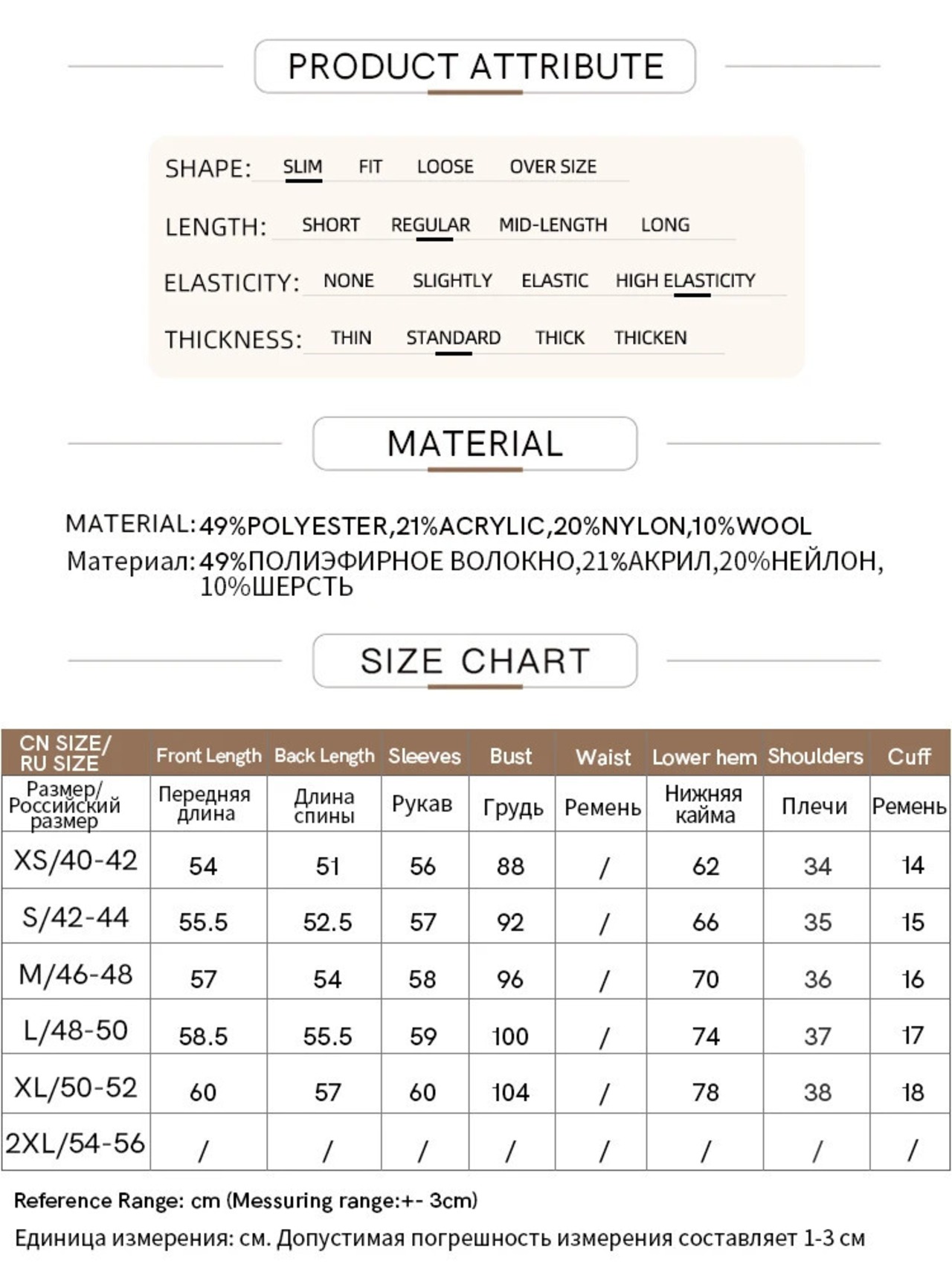 PRODUCT ATTRIBUTE

SHAPE: SLIM FIT LOOSE OVER SIZE

LENGTH: SHORT REGULAR MID-LENGTH LONG

ELASTICITY: NONE SLIGHTLY ELASTIC HIGH ELASTICITY

THICKNESS: THIN STANDARD THICK THICKEN

MATERIAL

MATERIAL: 49%POLYESTER,21%ACRYLIC,20%NYLON,10%WOOL
Материал: 49%ПОЛИЭФИРНОЕ ВОЛОКНО,21%АКРИЛ,20%НЕЙЛОН, 10%ШЕРСТЬ

SIZE CHART

| CN SIZE/ RU SIZE | Front Length | Back Length | Sleeves | Bust | Waist | Lower hem | Shoulders | Cuff |
|---|---|---|---|---|---|---|---|---|
| Размер/ Российский размер | Передняя длина | Длина спины | Рукав | Грудь | Ремень | Нижняя кайма | Плечи | Ремень |
| XS/40-42 | 54 | 51 | 56 | 88 | / | 62 | 34 | 14 |
| S/42-44 | 55.5 | 52.5 | 57 | 92 | / | 66 | 35 | 15 |
| M/46-48 | 57 | 54 | 58 | 96 | / | 70 | 36 | 16 |
| L/48-50 | 58.5 | 55.5 | 59 | 100 | / | 74 | 37 | 17 |
| XL/50-52 | 60 | 57 | 60 | 104 | / | 78 | 38 | 18 |
| 2XL/54-56 | / | / | / | / | / | / | / | / |

Reference Range: cm (Messuring range:+- 3cm)

Единица измерения: см. Допустимая погрешность измерения составляет 1-3 см